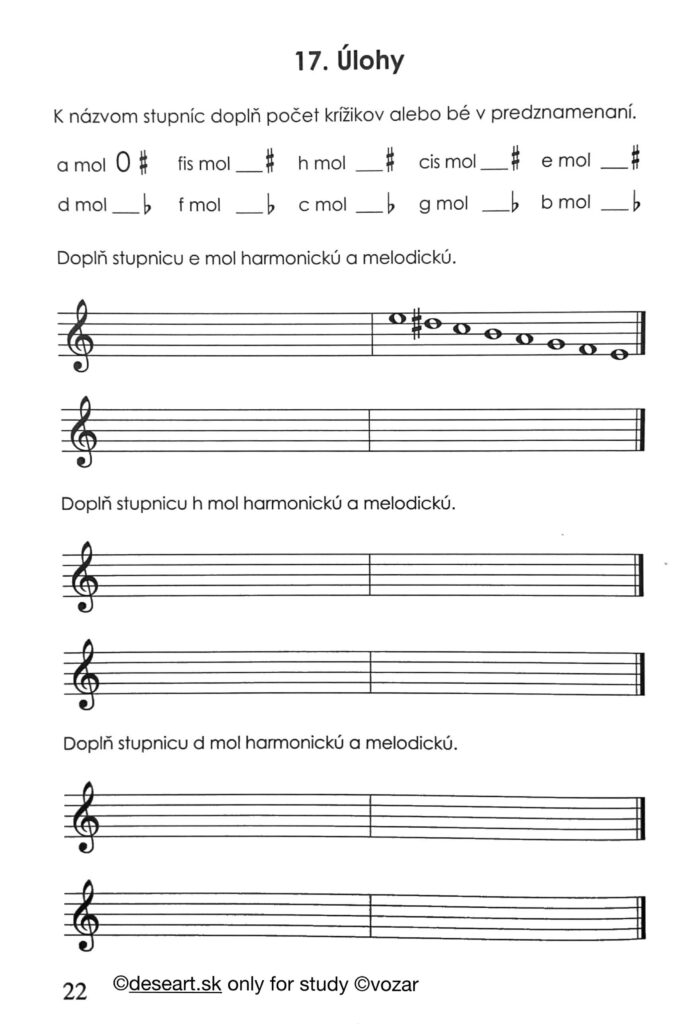 17. Úlohy

K názvom stupníc doplň počet krížikov alebo bé v predznamenaní.

a mol 0 ♯ fis mol ___♯ h mol ___♯ cis mol ___♯ e mol ___♯

d mol ___♭ f mol ___♭ c mol ___♭ g mol ___♭ b mol ___♭

Doplň stupnicu e mol harmonickú a melodickú.

Doplň stupnicu h mol harmonickú a melodickú.

Doplň stupnicu d mol harmonickú a melodickú.

22 ©deseart.sk only for study ©vozar